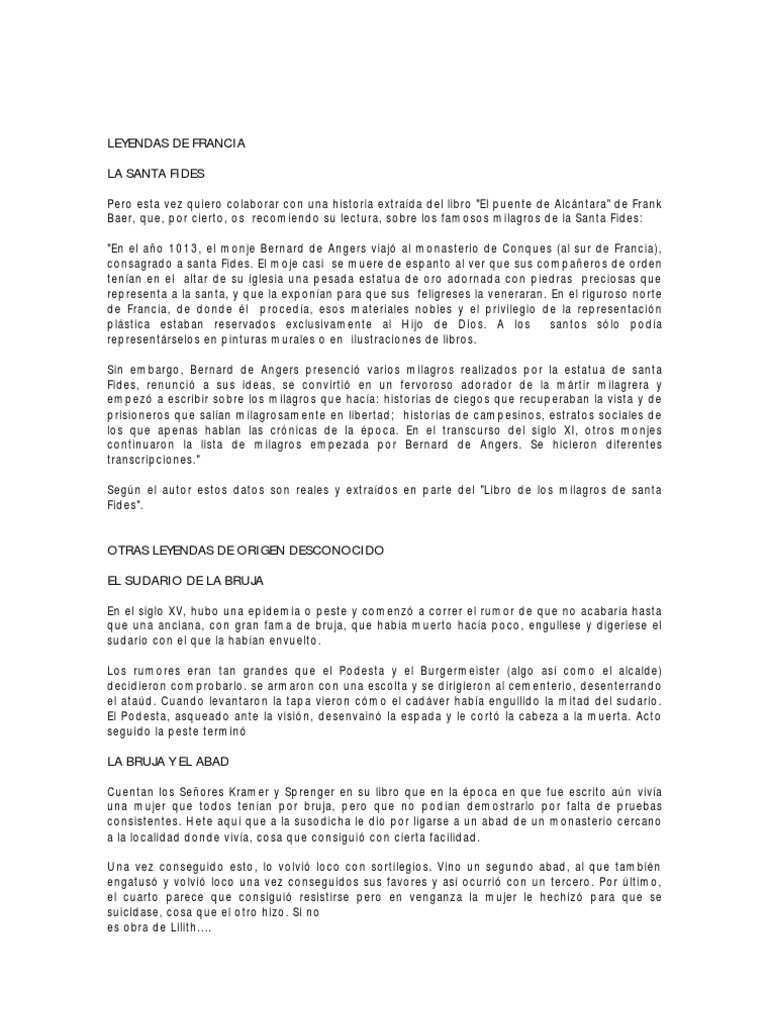 LEYENDAS DE FRANCIA

LA SANTA FIDES

Pero esta vez quiero colaborar con una historia extraída del libro "El puente de Alcántara" de Frank Baer, que, por cierto, os recomiendo su lectura, sobre los famosos milagros de la Santa Fides:

"En el año 1013, el monje Bernard de Angers viajó al monasterio de Conques (al sur de Francia), consagrado a santa Fides. El moje casi se muere de espanto al ver que sus compañeros de orden tenían en el altar de su iglesia una pesada estatua de oro adornada con piedras preciosas que representa a la santa, y que la exponían para que sus feligreses la veneraran. En el riguroso norte de Francia, de donde él procedía, esos materiales nobles y el privilegio de la representación plástica estaban reservados exclusivamente al Hijo de Dios. A los santos sólo podía representárselos en pinturas murales o en ilustraciones de libros.

Sin embargo, Bernard de Angers presenció varios milagros realizados por la estatua de santa Fides, renunció a sus ideas, se convirtió en un fervoroso adorador de la mártir milagrera y empezó a escribir sobre los milagros que hacía: historias de ciegos que recuperaban la vista y de prisioneros que salían milagrosamente en libertad; historias de campesinos, estratos sociales de los que apenas hablan las crónicas de la época. En el transcurso del siglo XI, otros monjes continuaron la lista de milagros empezada por Bernard de Angers. Se hicieron diferentes transcripciones."

Según el autor estos datos son reales y extraídos en parte del "Libro de los milagros de santa Fides".

OTRAS LEYENDAS DE ORIGEN DESCONOCIDO

EL SUDARIO DE LA BRUJA

En el siglo XV, hubo una epidemia o peste y comenzó a correr el rumor de que no acabaría hasta que una anciana, con gran fama de bruja, que había muerto hacía poco, engullese y digeriese el sudario con el que la habían envuelto.

Los rumores eran tan grandes que el Podesta y el Burgermeister (algo así como el alcalde) decidieron comprobarlo. se armaron con una escolta y se dirigieron al cementerio, desenterrando el ataúd. Cuando levantaron la tapa vieron cómo el cadáver había engullido la mitad del sudario. El Podesta, asqueado ante la visión, desenvainó la espada y le cortó la cabeza a la muerta. Acto seguido la peste terminó

LA BRUJA Y EL ABAD

Cuentan los Señores Kramer y Sprenger en su libro que en la época en que fue escrito aún vivía una mujer que todos tenían por bruja, pero que no podían demostrarlo por falta de pruebas consistentes. Hete aquí que a la susodicha le dio por ligarse a un abad de un monasterio cercano a la localidad donde vivía, cosa que consiguió con cierta facilidad.

Una vez conseguido esto, lo volvió loco con sortilegios. Vino un segundo abad, al que también engatusó y volvió loco una vez conseguidos sus favores y así ocurrió con un tercero. Por último, el cuarto parece que consiguió resistirse pero en venganza la mujer le hechizó para que se suicidase, cosa que el otro hizo. Si no
es obra de Lilith....